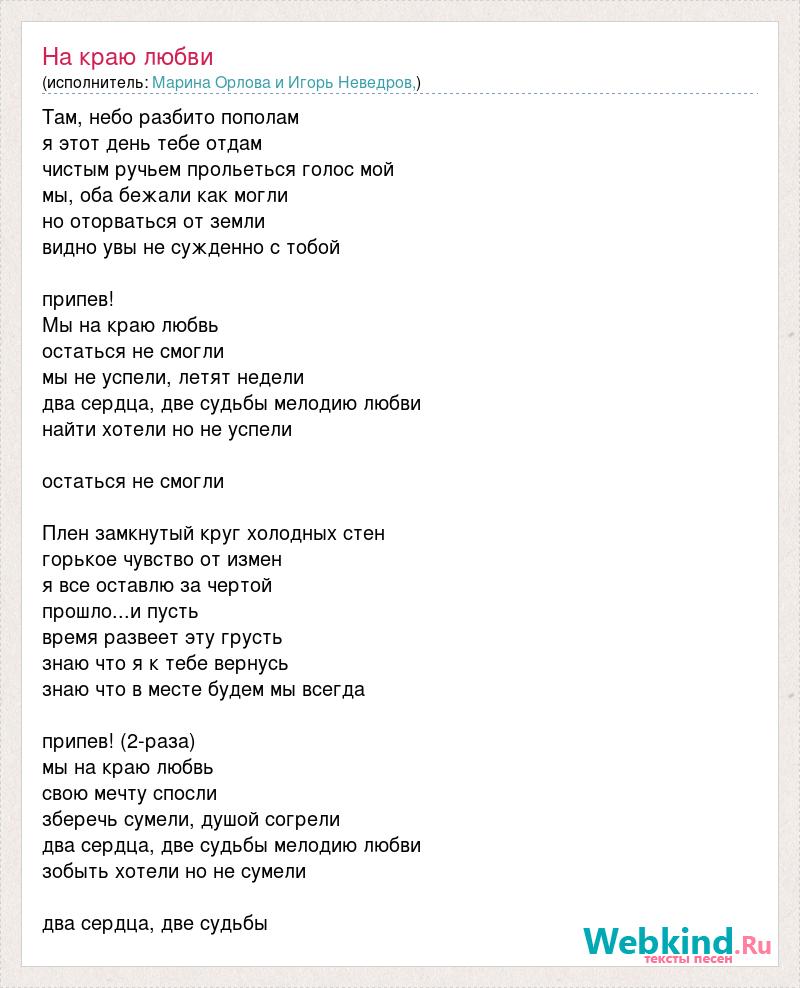 На краю любви
(исполнитель: Марина Орлова и Игорь Неведров,)

Там, небо разбито пополам
я этот день тебе отдам
чистым ручьем прольеться голос мой
мы, оба бежали как могли
но оторваться от земли
видно увы не сужденно с тобой

припев!
Мы на краю любвь
остаться не смогли
мы не успели, летят недели
два сердца, две судьбы мелодию любви
найти хотели но не успели

остаться не смогли

Плен замкнутый круг холодных стен
горькое чувство от измен
я все оставлю за чертой
прошло...и пусть
время развеет эту грусть
знаю что я к тебе вернусь
знаю что в месте будем мы всегда

припев! (2-раза)
мы на краю любвь
свою мечту спосли
зберечь сумели, душой согрели
два сердца, две судьбы мелодию любви
зобыть хотели но не сумели

два сердца, две судьбы

Webkind.Ru
тексты песен